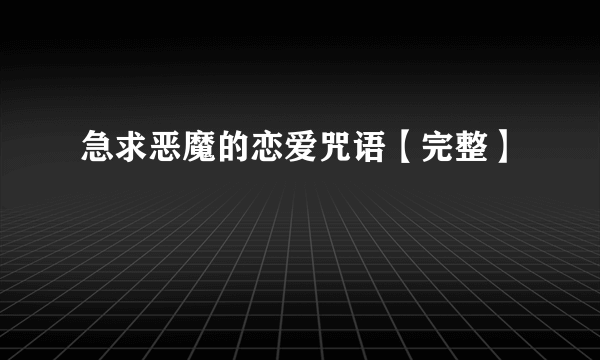 急求恶魔的恋爱咒语【完整】